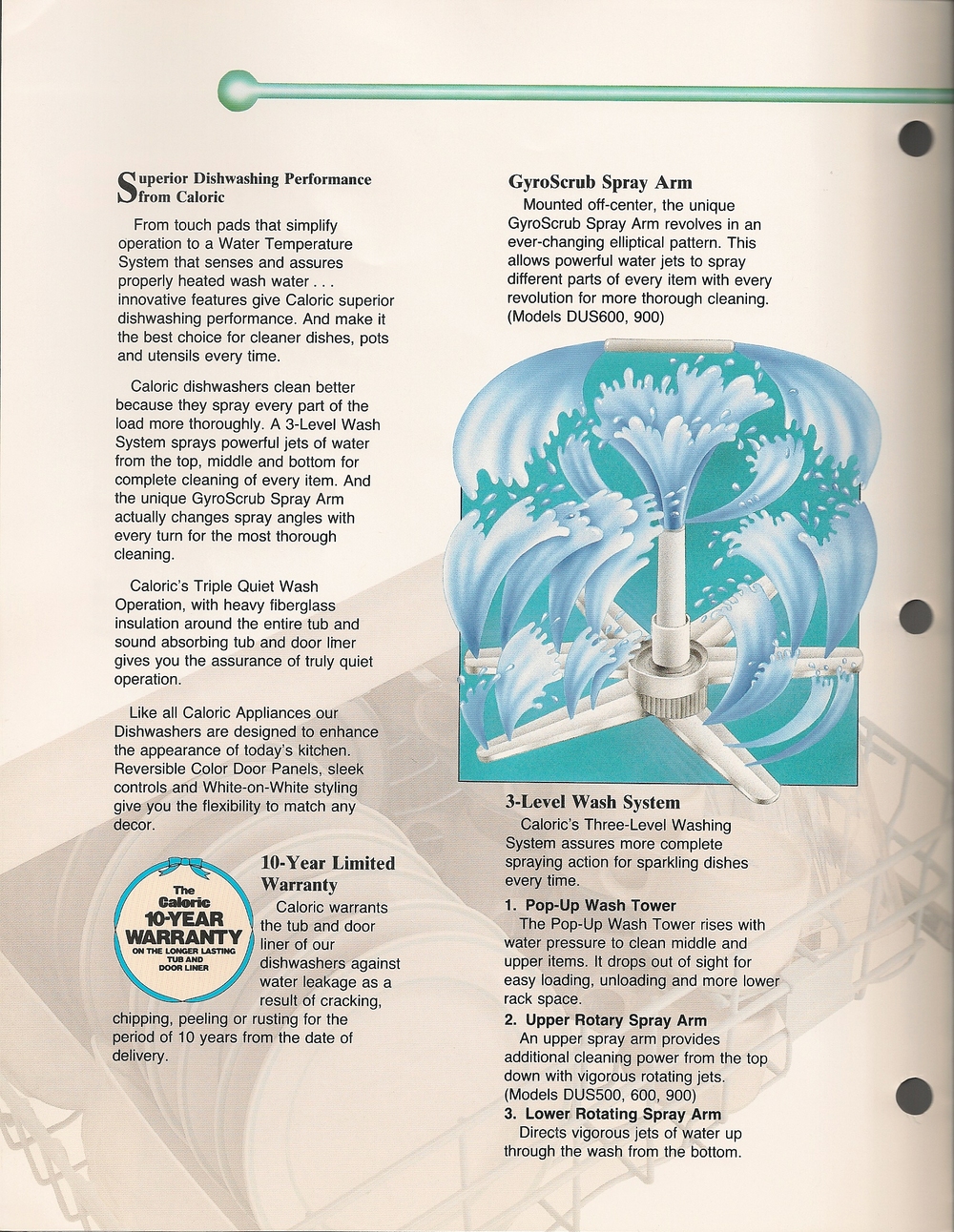 Superior Dishwashing Performance from Caloric

From touch pads that simplify operation to a Water Temperature System that senses and assures properly heated wash water . . . innovative features give Caloric superior dishwashing performance. And make it the best choice for cleaner dishes, pots and utensils every time.

Caloric dishwashers clean better because they spray every part of the load more thoroughly. A 3-Level Wash System sprays powerful jets of water from the top, middle and bottom for complete cleaning of every item. And the unique GyroScrub Spray Arm actually changes spray angles with every turn for the most thorough cleaning.

Caloric's Triple Quiet Wash Operation, with heavy fiberglass insulation around the entire tub and sound absorbing tub and door liner gives you the assurance of truly quiet operation.

Like all Caloric Appliances our Dishwashers are designed to enhance the appearance of today's kitchen. Reversible Color Door Panels, sleek controls and White-on-White styling give you the flexibility to match any decor.

The Caloric 10-YEAR WARRANTY ON THE LONGER LASTING TUB AND DOOR LINER

10-Year Limited Warranty

Caloric warrants the tub and door liner of our dishwashers against water leakage as a result of cracking, chipping, peeling or rusting for the period of 10 years from the date of delivery.

GyroScrub Spray Arm

Mounted off-center, the unique GyroScrub Spray Arm revolves in an ever-changing elliptical pattern. This allows powerful water jets to spray different parts of every item with every revolution for more thorough cleaning. (Models DUS600, 900)

3-Level Wash System

Caloric's Three-Level Washing System assures more complete spraying action for sparkling dishes every time.

1. Pop-Up Wash Tower
The Pop-Up Wash Tower rises with water pressure to clean middle and upper items. It drops out of sight for easy loading, unloading and more lower rack space.

2. Upper Rotary Spray Arm
An upper spray arm provides additional cleaning power from the top down with vigorous rotating jets. (Models DUS500, 600, 900)

3. Lower Rotating Spray Arm
Directs vigorous jets of water up through the wash from the bottom.